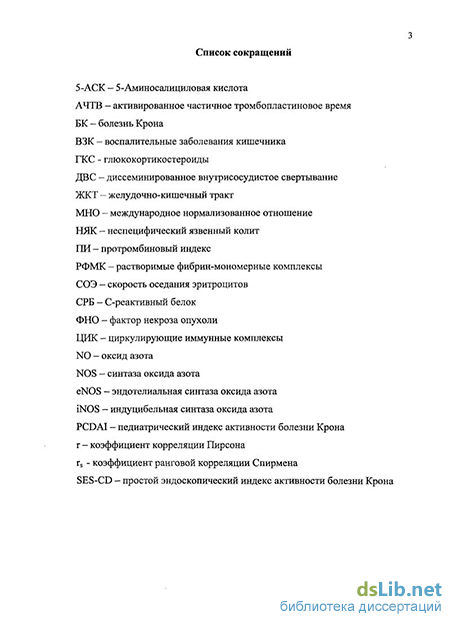 3

Список сокращений

5-АСК – 5-Аминосалициловая кислота

АЧТВ – активированное частичное тромбопластиновое время

БК – болезнь Крона

ВЗК – воспалительные заболевания кишечника

ГКС - глюкокортикостероиды

ДВС – диссеминированное внутрисосудистое свертывание

ЖКТ – желудочно-кишечный тракт

МНО – международное нормализованное отношение

НЯК – неспецифический язвенный колит

ПИ – протромбиновый индекс

РФМК – растворимые фибрин-мономерные комплексы

СОЭ – скорость оседания эритроцитов

СРБ – С-реактивный белок

ФНО – фактор некроза опухоли

ЦИК – циркулирующие иммунные комплексы

NO – оксид азота

NOS – синтаза оксида азота

eNOS – эндотелиальная синтаза оксида азота

iNOS – индуцибельная синтаза оксида азота

PCDAI – педиатрический индекс активности болезни Крона

r – коэффициент корреляции Пирсона

$r_s$ - коэффициент ранговой корреляции Спирмена

SES-CD – простой эндоскопический индекс активности болезни Крона

dsLib.net
библиотека диссертаций